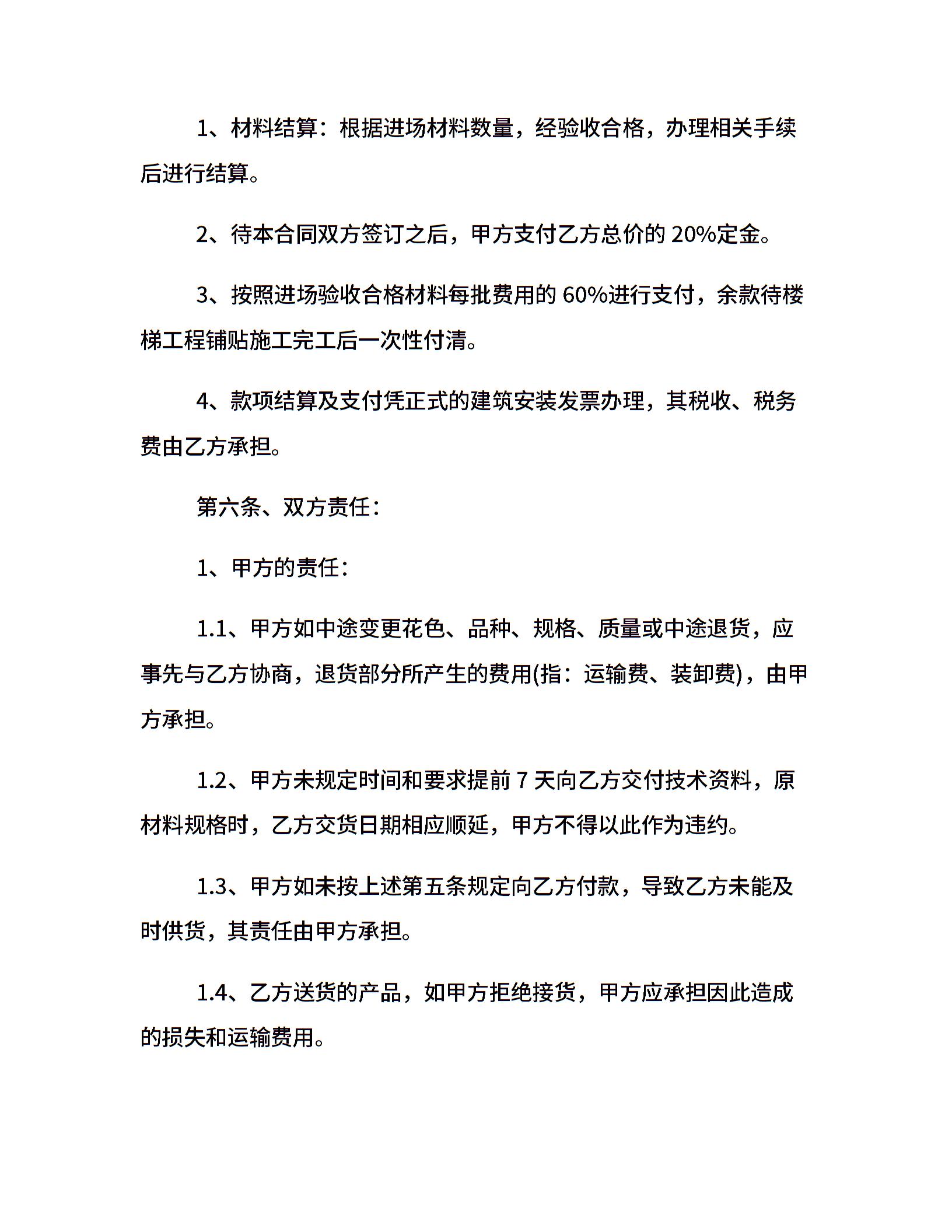 1、材料结算：根据进场材料数量，经验收合格，办理相关手续后进行结算。

2、待本合同双方签订之后，甲方支付乙方总价的 20%定金。

3、按照进场验收合格材料每批费用的 60%进行支付，余款待楼梯工程铺贴施工完工后一次性付清。

4、款项结算及支付凭正式的建筑安装发票办理，其税收、税务费由乙方承担。

第六条、双方责任：

1、甲方的责任：

1.1、甲方如中途变更花色、品种、规格、质量或中途退货，应事先与乙方协商，退货部分所产生的费用(指：运输费、装卸费)，由甲方承担。

1.2、甲方未规定时间和要求提前 7 天向乙方交付技术资料，原材料规格时，乙方交货日期相应顺延，甲方不得以此作为违约。

1.3、甲方如未按上述第五条规定向乙方付款，导致乙方未能及时供货，其责任由甲方承担。

1.4、乙方送货的产品，如甲方拒绝接货，甲方应承担因此造成的损失和运输费用。